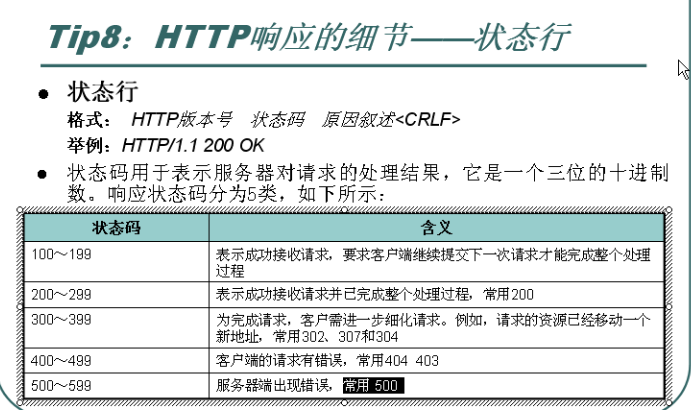 Tip8：HTTP响应的细节——状态行

● 状态行
格式： HTTP版本号 状态码 原因叙述<CRLF>
举例：HTTP/1.1 200 OK

● 状态码用于表示服务器对请求的处理结果，它是一个三位的十进制数。响应状态码分为5类，如下所示：

| 状态码 | 含义 |
|---|---|
| 100～199 | 表示成功接收请求，要求客户端继续提交下一次请求才能完成整个处理过程 |
| 200～299 | 表示成功接收请求并已完成整个处理过程，常用200 |
| 300～399 | 为完成请求，客户需进一步细化请求。例如，请求的资源已经移动一个新地址，常用302、307和304 |
| 400～499 | 客户端的请求有错误，常用404 403 |
| 500～599 | 服务器端出现错误，常用 500 |